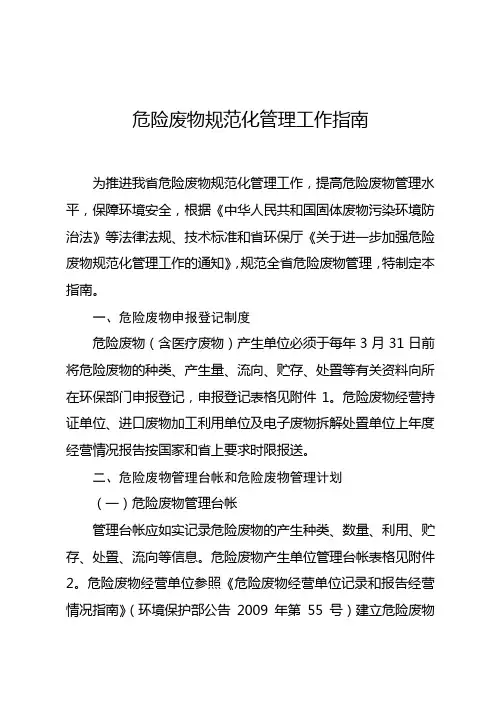 危险废物规范化管理工作指南

为推进我省危险废物规范化管理工作，提高危险废物管理水平，保障环境安全，根据《中华人民共和国固体废物污染环境防治法》等法律法规、技术标准和省环保厅《关于进一步加强危险废物规范化管理工作的通知》，规范全省危险废物管理，特制定本指南。

一、危险废物申报登记制度

危险废物（含医疗废物）产生单位必须于每年 3 月 31 日前将危险废物的种类、产生量、流向、贮存、处置等有关资料向所在环保部门申报登记，申报登记表格见附件 1。危险废物经营持证单位、进口废物加工利用单位及电子废物拆解处置单位上年度经营情况报告按国家和省上要求时限报送。

二、危险废物管理台帐和危险废物管理计划

（一）危险废物管理台帐

管理台帐应如实记录危险废物的产生种类、数量、利用、贮存、处置、流向等信息。危险废物产生单位管理台帐表格见附件 2。危险废物经营单位参照《危险废物经营单位记录和报告经营情况指南》（环境保护部公告 2009 年第 55 号）建立危险废物